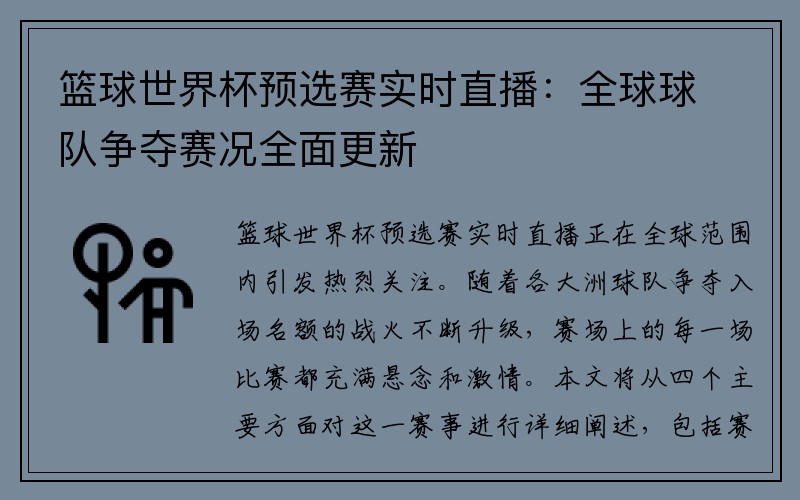 篮球世界杯预选赛实时直播：全球球队争夺赛况全面更新

篮球世界杯预选赛实时直播正在全球范围内引发热烈关注。随着各大洲球队争夺入场名额的战火不断升级，赛场上的每一场比赛都充满悬念和激情。本文将从四个主要方面对这一赛事进行详细阐述，包括赛